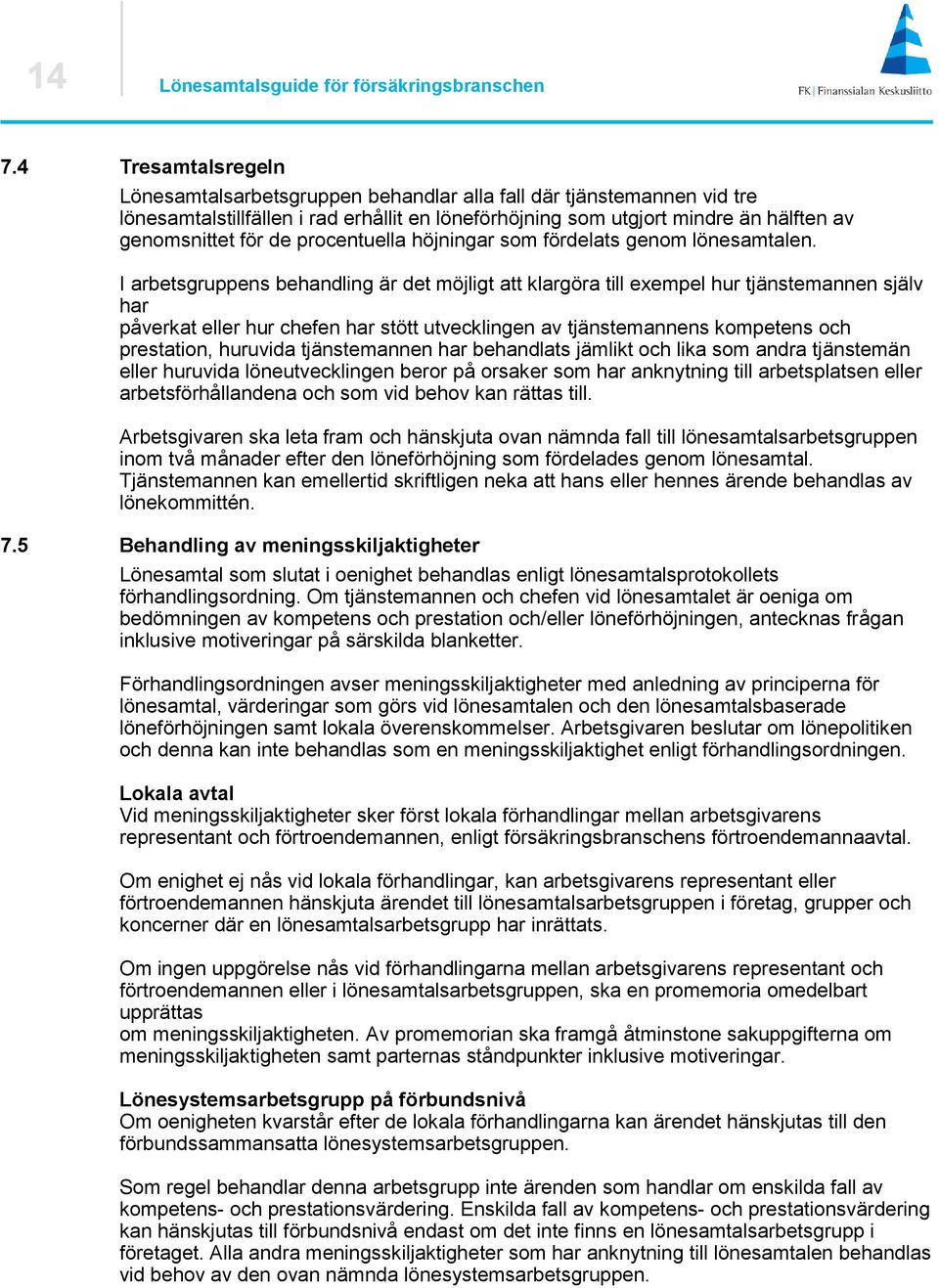 14

Lönesamtalsguide för försäkringsbranschen

FK | Finanssialan Keskusliitto

7.4 Tresamtalsregeln

Lönesamtalsarbetsgruppen behandlar alla fall där tjänstemannen vid tre lönesamtalstillfällen i rad erhållit en löneförhöjning som utgjort mindre än hälften av genomsnittet för de procentuella höjningar som fördelats genom lönesamtalen.

I arbetsgruppens behandling är det möjligt att klargöra till exempel hur tjänstemannen själv har
påverkat eller hur chefen har stött utvecklingen av tjänstemannens kompetens och prestation, huruvida tjänstemannen har behandlats jämlikt och lika som andra tjänstemän eller huruvida löneutvecklingen beror på orsaker som har anknytning till arbetsplatsen eller arbetsförhållandena och som vid behov kan rättas till.

Arbetsgivaren ska leta fram och hänskjuta ovan nämnda fall till lönesamtalsarbetsgruppen inom två månader efter den löneförhöjning som fördelades genom lönesamtal. Tjänstemannen kan emellertid skriftligen neka att hans eller hennes ärende behandlas av lönekommittén.

7.5 Behandling av meningsskiljaktigheter

Lönesamtal som slutat i oenighet behandlas enligt lönesamtalsprotokollets förhandlingsordning. Om tjänstemannen och chefen vid lönesamtalet är oeniga om bedömningen av kompetens och prestation och/eller löneförhöjningen, antecknas frågan inklusive motiveringar på särskilda blanketter.

Förhandlingsordningen avser meningsskiljaktigheter med anledning av principerna för lönesamtal, värderingar som görs vid lönesamtalen och den lönesamtalsbaserade löneförhöjningen samt lokala överenskommelser. Arbetsgivaren beslutar om lönepolitiken och denna kan inte behandlas som en meningsskiljaktighet enligt förhandlingsordningen.

Lokala avtal
Vid meningsskiljaktigheter sker först lokala förhandlingar mellan arbetsgivarens representant och förtroendemannen, enligt försäkringsbranschens förtroendemannaavtal.

Om enighet ej nås vid lokala förhandlingar, kan arbetsgivarens representant eller förtroendemannen hänskjuta ärendet till lönesamtalsarbetsgruppen i företag, grupper och koncerner där en lönesamtalsarbetsgrupp har inrättats.

Om ingen uppgörelse nås vid förhandlingarna mellan arbetsgivarens representant och förtroendemannen eller i lönesamtalsarbetsgruppen, ska en promemoria omedelbart upprättas
om meningsskiljaktigheten. Av promemorian ska framgå åtminstone sakuppgifterna om meningsskiljaktigheten samt parternas ståndpunkter inklusive motiveringar.

Lönesystemsarbetsgrupp på förbundsnivå
Om oenigheten kvarstår efter de lokala förhandlingarna kan ärendet hänskjutas till den förbundssammansatta lönesystemsarbetsgruppen.

Som regel behandlar denna arbetsgrupp inte ärenden som handlar om enskilda fall av kompetens- och prestationsvärdering. Enskilda fall av kompetens- och prestationsvärdering kan hänskjutas till förbundsnivå endast om det inte finns en lönesamtalsarbetsgrupp i företaget. Alla andra meningsskiljaktigheter som har anknytning till lönesamtalen behandlas vid behov av den ovan nämnda lönesystemsarbetsgruppen.